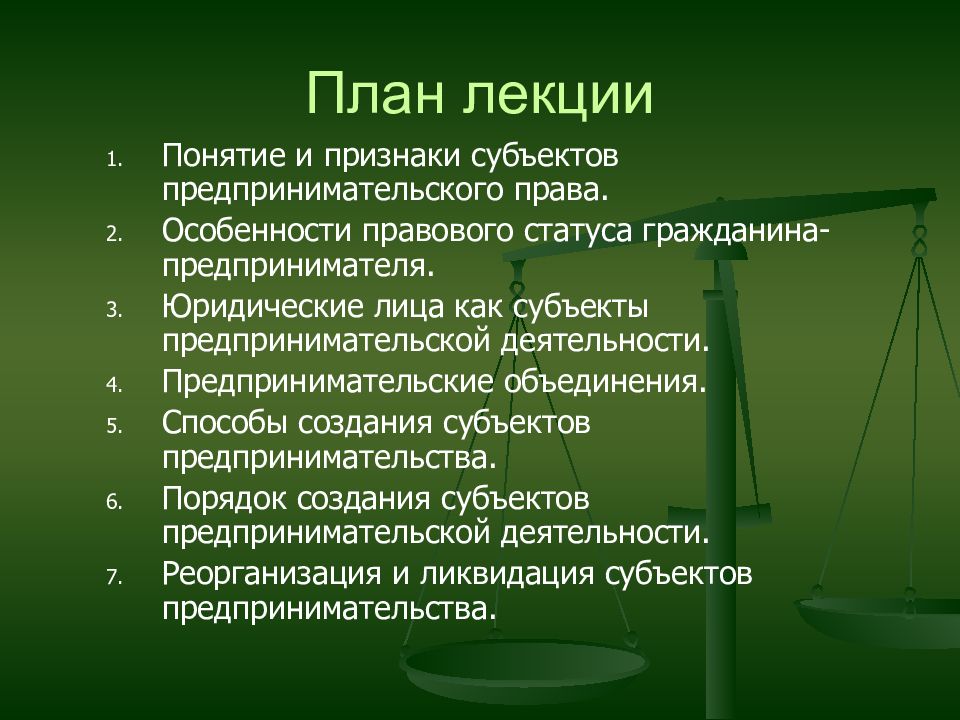 План лекции

1. Понятие и признаки субъектов предпринимательского права.
2. Особенности правового статуса гражданина-предпринимателя.
3. Юридические лица как субъекты предпринимательской деятельности.
4. Предпринимательские объединения.
5. Способы создания субъектов предпринимательства.
6. Порядок создания субъектов предпринимательской деятельности.
7. Реорганизация и ликвидация субъектов предпринимательства.